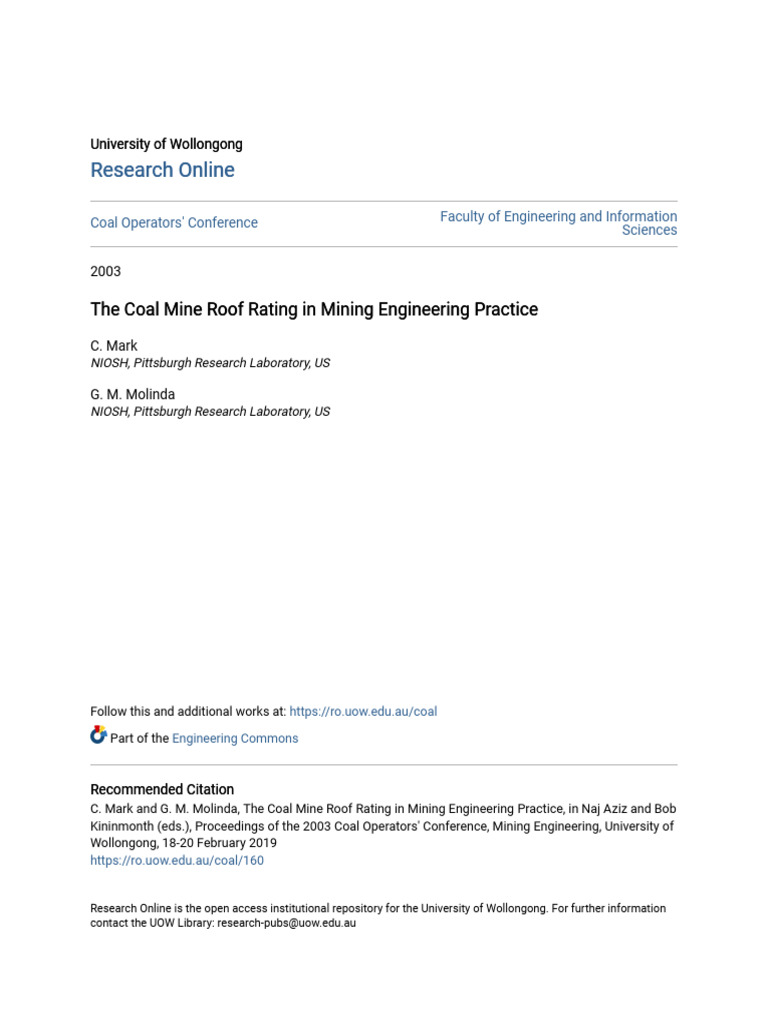 University of Wollongong
Research Online

Coal Operators' Conference

Faculty of Engineering and Information Sciences

2003

The Coal Mine Roof Rating in Mining Engineering Practice

C. Mark
NIOSH, Pittsburgh Research Laboratory, US

G. M. Molinda
NIOSH, Pittsburgh Research Laboratory, US

Follow this and additional works at: https://ro.uow.edu.au/coal

Part of the Engineering Commons

Recommended Citation
C. Mark and G. M. Molinda, The Coal Mine Roof Rating in Mining Engineering Practice, in Naj Aziz and Bob Kininmonth (eds.), Proceedings of the 2003 Coal Operators' Conference, Mining Engineering, University of Wollongong, 18-20 February 2019
https://ro.uow.edu.au/coal/160

Research Online is the open access institutional repository for the University of Wollongong. For further information contact the UOW Library: research-pubs@uow.edu.au